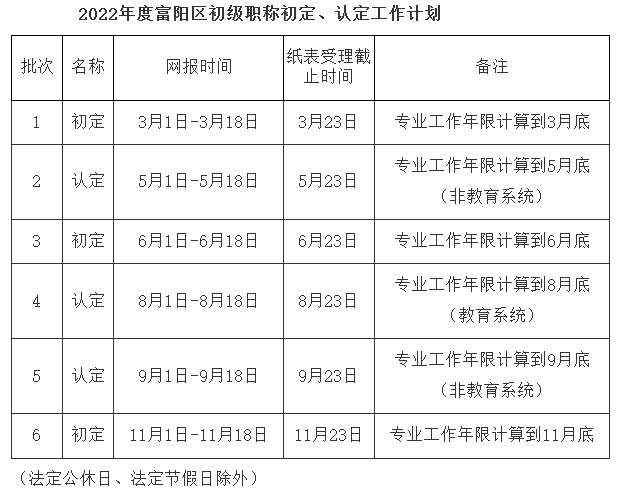 2022年度富阳区初级职称初定、认定工作计划

| 批次 | 名称 | 网报时间 | 纸表受理截止时间 | 备注 |
|---|---|---|---|---|
| 1 | 初定 | 3月1日-3月18日 | 3月23日 | 专业工作年限计算到3月底 |
| 2 | 认定 | 5月1日-5月18日 | 5月23日 | 专业工作年限计算到5月底（非教育系统） |
| 3 | 初定 | 6月1日-6月18日 | 6月23日 | 专业工作年限计算到6月底 |
| 4 | 认定 | 8月1日-8月18日 | 8月23日 | 专业工作年限计算到8月底（教育系统） |
| 5 | 认定 | 9月1日-9月18日 | 9月23日 | 专业工作年限计算到9月底（非教育系统） |
| 6 | 初定 | 11月1日-11月18日 | 11月23日 | 专业工作年限计算到11月底 |

（法定公休日、法定节假日除外）